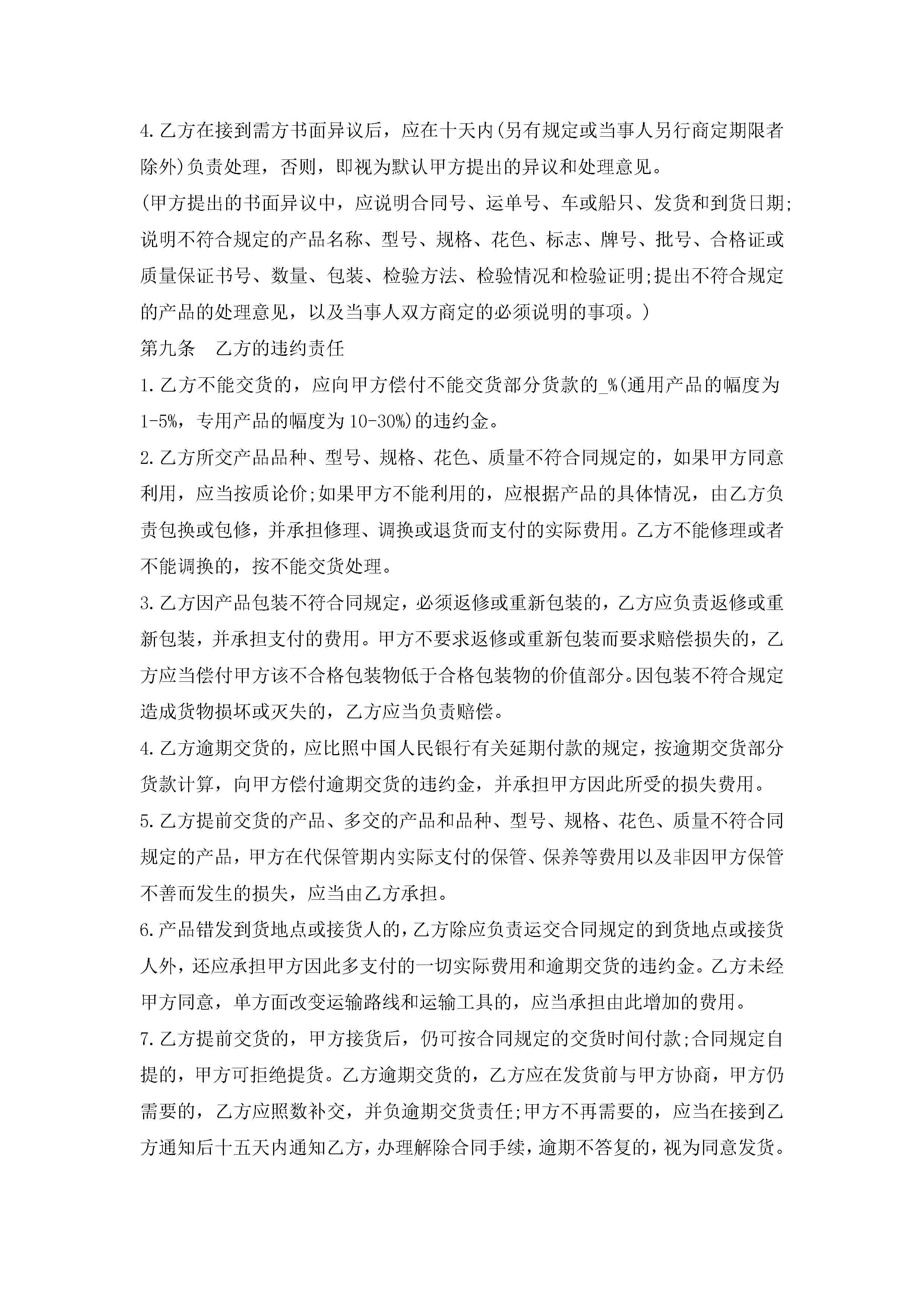 4.乙方在接到需方书面异议后，应在十天内(另有规定或当事人另行商定期限者除外)负责处理，否则，即视为默认甲方提出的异议和处理意见。

(甲方提出的书面异议中，应说明合同号、运单号、车或船只、发货和到货日期;说明不符合规定的产品名称、型号、规格、花色、标志、牌号、批号、合格证或质量保证书号、数量、包装、检验方法、检验情况和检验证明;提出不符合规定的产品的处理意见，以及当事人双方商定的必须说明的事项。)

第九条　乙方的违约责任

1.乙方不能交货的，应向甲方偿付不能交货部分货款的_%(通用产品的幅度为1-5%，专用产品的幅度为10-30%)的违约金。

2.乙方所交产品品种、型号、规格、花色、质量不符合同规定的，如果甲方同意利用，应当按质论价;如果甲方不能利用的，应根据产品的具体情况，由乙方负责包换或包修，并承担修理、调换或退货而支付的实际费用。乙方不能修理或者不能调换的，按不能交货处理。

3.乙方因产品包装不符合同规定，必须返修或重新包装的，乙方应负责返修或重新包装，并承担支付的费用。甲方不要求返修或重新包装而要求赔偿损失的，乙方应当偿付甲方该不合格包装物低于合格包装物的价值部分。因包装不符合规定造成货物损坏或灭失的，乙方应当负责赔偿。

4.乙方逾期交货的，应比照中国人民银行有关延期付款的规定，按逾期交货部分货款计算，向甲方偿付逾期交货的违约金，并承担甲方因此所受的损失费用。

5.乙方提前交货的产品、多交的产品和品种、型号、规格、花色、质量不符合同规定的产品，甲方在代保管期内实际支付的保管、保养等费用以及非因甲方保管不善而发生的损失，应当由乙方承担。

6.产品错发到货地点或接货人的，乙方除应负责运交合同规定的到货地点或接货人外，还应承担甲方因此多支付的一切实际费用和逾期交货的违约金。乙方未经甲方同意，单方面改变运输路线和运输工具的，应当承担由此增加的费用。

7.乙方提前交货的，甲方接货后，仍可按合同规定的交货时间付款;合同规定自提的，甲方可拒绝提货。乙方逾期交货的，乙方应在发货前与甲方协商，甲方仍需要的，乙方应照数补交，并负逾期交货责任;甲方不再需要的，应当在接到乙方通知后十五天内通知乙方，办理解除合同手续，逾期不答复的，视为同意发货。